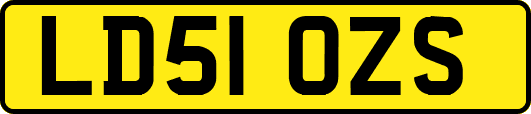 LD51 OZS